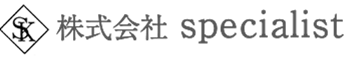 SK 株式会社 specialist